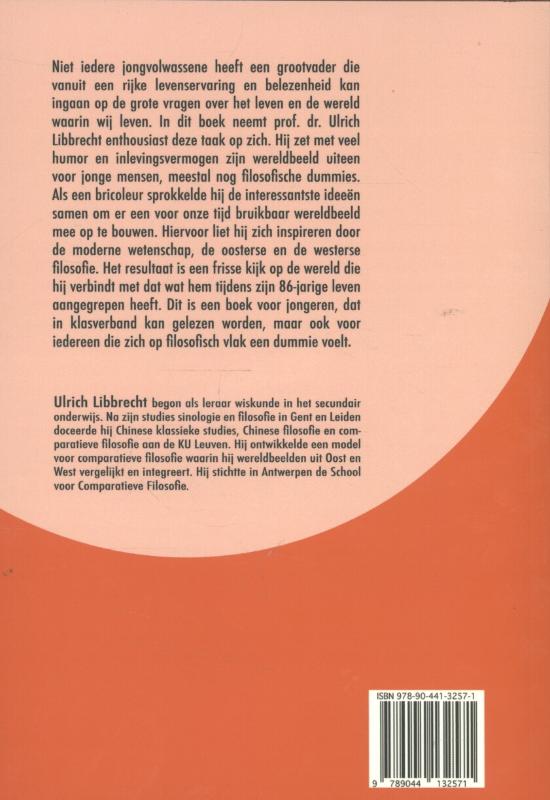 Niet iedere jongvolwassene heeft een grootvader die vanuit een rijke levenservaring en belezenheid kan ingaan op de grote vragen over het leven en de wereld waarin wij leven. In dit boek neemt prof. dr. Ulrich Libbrecht enthousiast deze taak op zich. Hij zet met veel humor en inlevingsvermogen zijn wereldbeeld uiteen voor jonge mensen, meestal nog filosofische dummies. Als een bricoleur sprokkelde hij de interessantste ideeën samen om er een voor onze tijd bruikbaar wereldbeeld mee op te bouwen. Hiervoor liet hij zich inspireren door de moderne wetenschap, de oosterse en de westerse filosofie. Het resultaat is een frisse kijk op de wereld die hij verbindt met dat wat hem tijdens zijn 86-jarige leven aangegrepen heeft. Dit is een boek voor jongeren, dat in klasverband kan gelezen worden, maar ook voor iedereen die zich op filosofisch vlak een dummie voelt.

Ulrich Libbrecht begon als leraar wiskunde in het secundair onderwijs. Na zijn studies sinologie en filosofie in Gent en Leiden doceerde hij Chinese klassieke studies, Chinese filosofie en comparatieve filosofie aan de KU Leuven. Hij ontwikkelde een model voor comparatieve filosofie waarin hij wereldbeelden uit Oost en West vergelijkt en integreert. Hij stichtte in Antwerpen de School voor Comparatieve Filosofie.

ISBN 978-90-441-3257-1

9 789044 132571